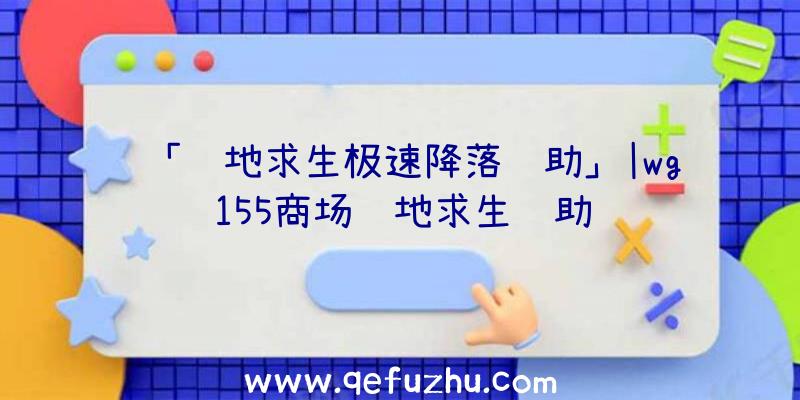 「 地求生极速降落 助」|wg155商场 地求生 助

www.qefuzhu.com